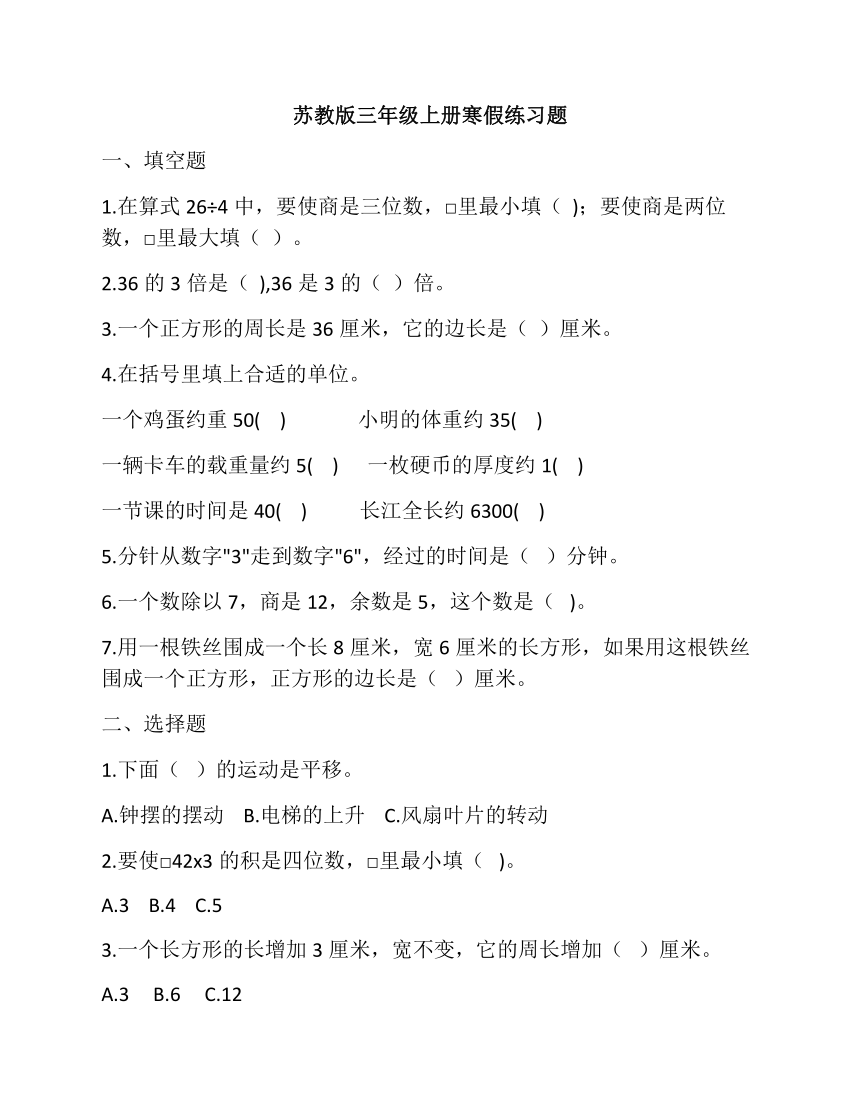 苏教版三年级上册寒假练习题

一、填空题

1.在算式 26÷4 中，要使商是三位数，□里最小填（ ）；要使商是两位数，□里最大填（ ）。

2.36 的 3 倍是（ ),36 是 3 的（ ）倍。

3.一个正方形的周长是 36 厘米，它的边长是（ ）厘米。

4.在括号里填上合适的单位。

一个鸡蛋约重 50( ) 小明的体重约 35( )

一辆卡车的载重量约 5( ) 一枚硬币的厚度约 1( )

一节课的时间是 40( ) 长江全长约 6300( )

5.分针从数字"3"走到数字"6"，经过的时间是（ ）分钟。

6.一个数除以 7，商是 12，余数是 5，这个数是（ )。

7.用一根铁丝围成一个长 8 厘米，宽 6 厘米的长方形，如果用这根铁丝围成一个正方形，正方形的边长是（ ）厘米。

二、选择题

1.下面（ ）的运动是平移。

A.钟摆的摆动 B.电梯的上升 C.风扇叶片的转动

2.要使□42x3 的积是四位数，□里最小填（ )。

A.3 B.4 C.5

3.一个长方形的长增加 3 厘米，宽不变，它的周长增加（ ）厘米。

A.3 B.6 C.12